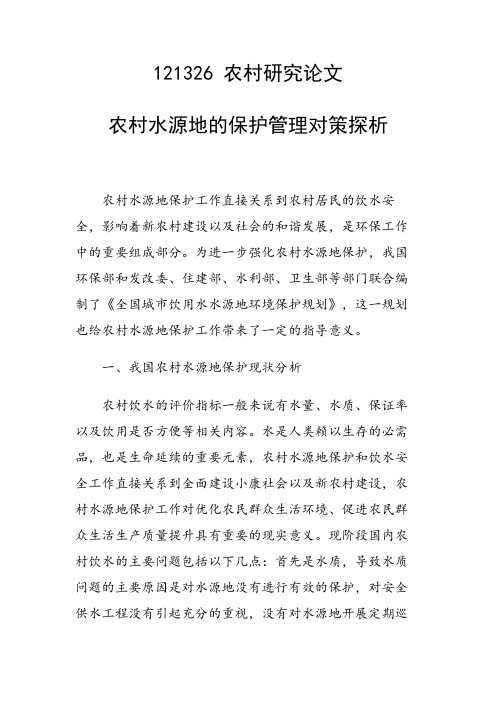 121326 农村研究论文

农村水源地的保护管理对策探析

农村水源地保护工作直接关系到农村居民的饮水安全，影响着新农村建设以及社会的和谐发展，是环保工作中的重要组成部分。为进一步强化农村水源地保护，我国环保部和发改委、住建部、水利部、卫生部等部门联合编制了《全国城市饮用水水源地环境保护规划》，这一规划也给农村水源地保护工作带来了一定的指导意义。

一、我国农村水源地保护现状分析

农村饮水的评价指标一般来说有水量、水质、保证率以及饮用是否方便等相关内容。水是人类赖以生存的必需品，也是生命延续的重要元素，农村水源地保护和饮水安全工作直接关系到全面建设小康社会以及新农村建设，农村水源地保护工作对优化农民群众生活环境、促进农民群众生活生产质量提升具有重要的现实意义。现阶段国内农村饮水的主要问题包括以下几点：首先是水质，导致水质问题的主要原因是对水源地没有进行有效的保护，对安全供水工程没有引起充分的重视，没有对水源地开展定期巡